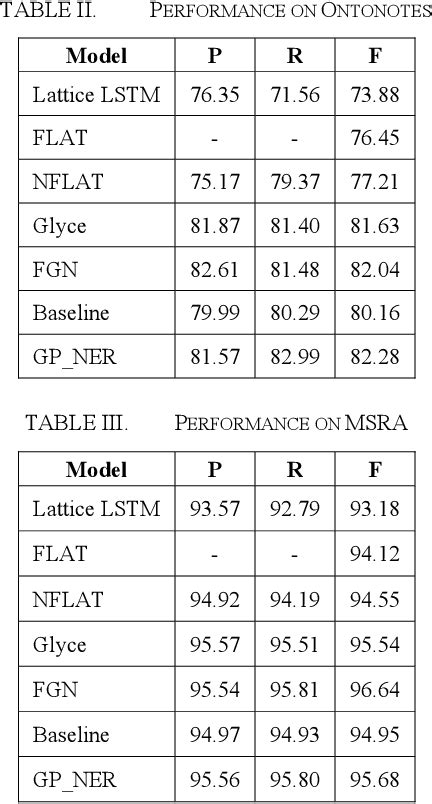 TABLE II. PERFORMANCE ON ONTONOTES

| Model | P | R | F |
|---|---|---|---|
| Lattice LSTM | 76.35 | 71.56 | 73.88 |
| FLAT | - | - | 76.45 |
| NFLAT | 75.17 | 79.37 | 77.21 |
| Glyce | 81.87 | 81.40 | 81.63 |
| FGN | 82.61 | 81.48 | 82.04 |
| Baseline | 79.99 | 80.29 | 80.16 |
| GP_NER | 81.57 | 82.99 | 82.28 |

TABLE III. PERFORMANCE ON MSRA

| Model | P | R | F |
|---|---|---|---|
| Lattice LSTM | 93.57 | 92.79 | 93.18 |
| FLAT | - | - | 94.12 |
| NFLAT | 94.92 | 94.19 | 94.55 |
| Glyce | 95.57 | 95.51 | 95.54 |
| FGN | 95.54 | 95.81 | 96.64 |
| Baseline | 94.97 | 94.93 | 94.95 |
| GP_NER | 95.56 | 95.80 | 95.68 |